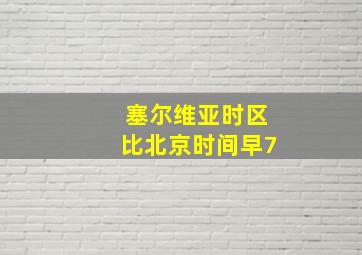 塞尔维亚时区
比北京时间早7